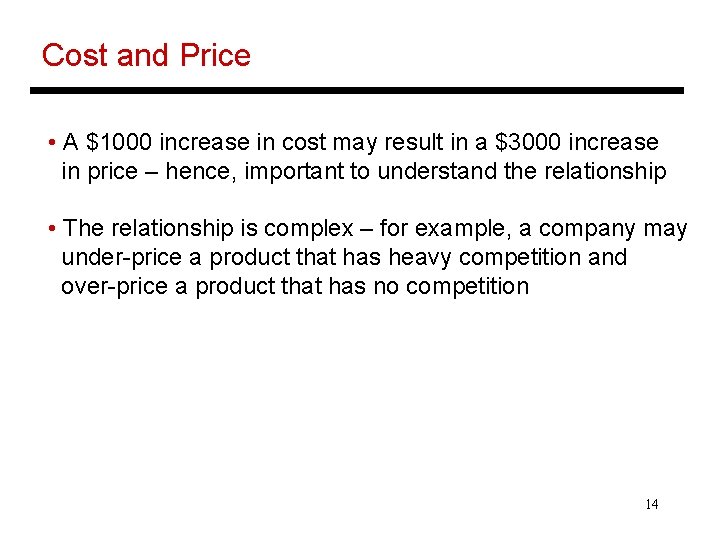 Cost and Price

• A $1000 increase in cost may result in a $3000 increase in price – hence, important to understand the relationship

• The relationship is complex – for example, a company may under-price a product that has heavy competition and over-price a product that has no competition

14